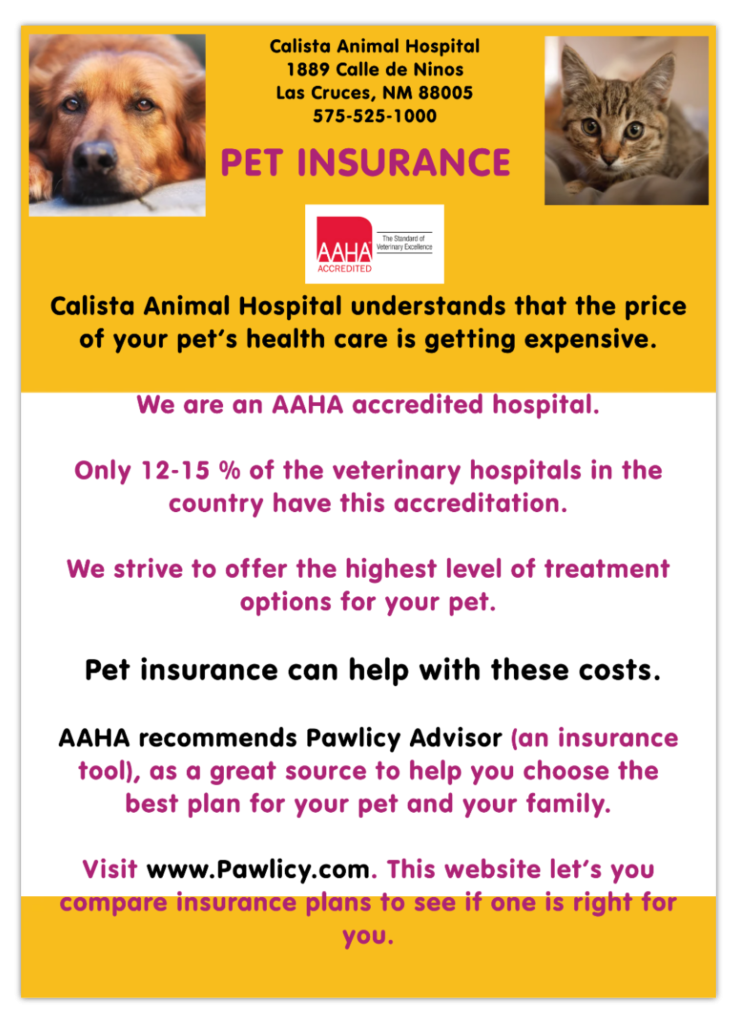 Calista Animal Hospital
1889 Calle de Ninos
Las Cruces, NM 88005
575-525-1000

PET INSURANCE

AAHA
ACCREDITED
The Standard of Veterinary Excellence

Calista Animal Hospital understands that the price of your pet's health care is getting expensive.

We are an AAHA accredited hospital.

Only 12-15 % of the veterinary hospitals in the country have this accreditation.

We strive to offer the highest level of treatment options for your pet.

Pet insurance can help with these costs.

AAHA recommends Pawlicy Advisor (an insurance tool), as a great source to help you choose the best plan for your pet and your family.

Visit www.Pawlicy.com. This website let's you compare insurance plans to see if one is right for you.